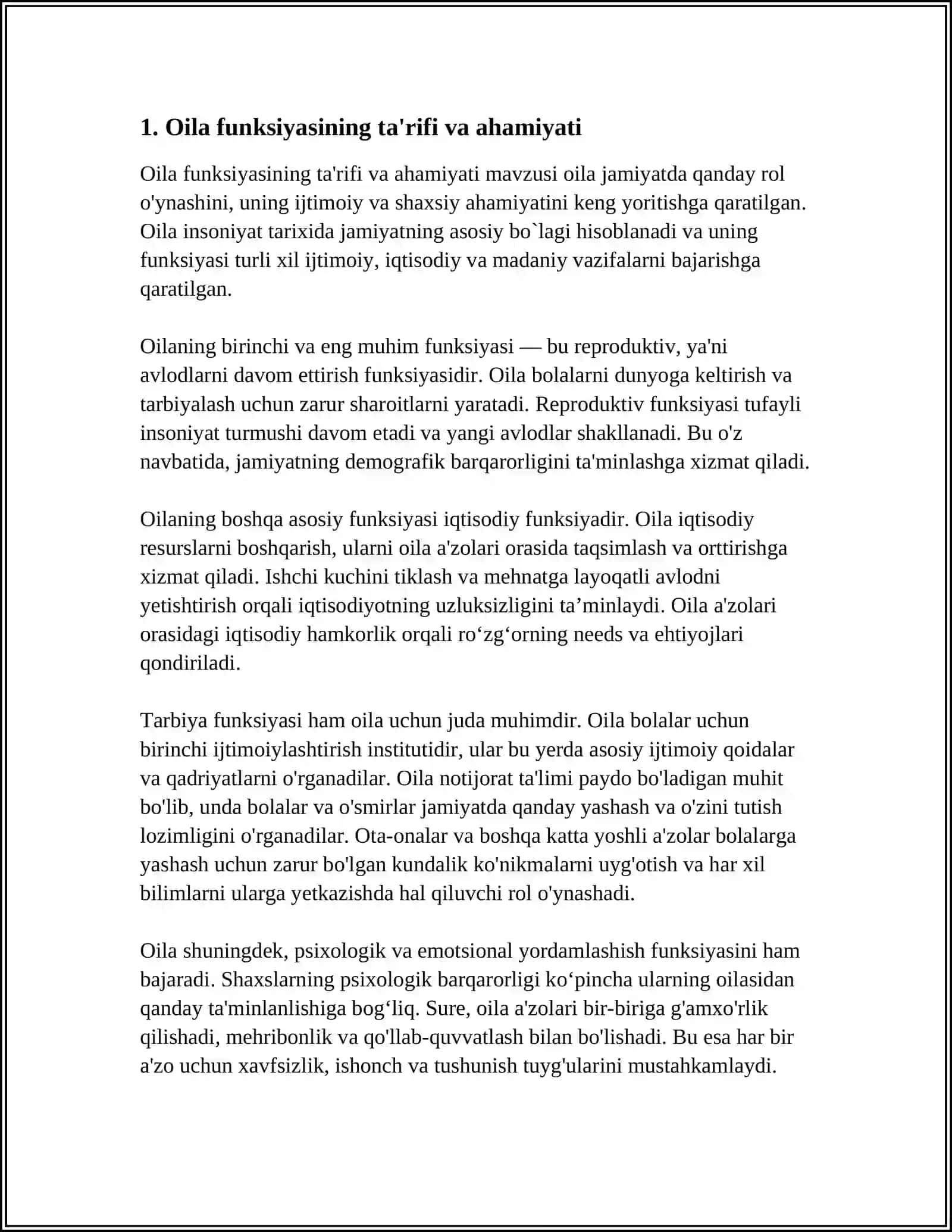 1. Oila funksiyasining ta'rifi va ahamiyati

Oila funksiyasining ta'rifi va ahamiyati mavzusi oila jamiyatda qanday rol o'ynashini, uning ijtimoiy va shaxsiy ahamiyatini keng yoritishga qaratilgan. Oila insoniyat tarixida jamiyatning asosiy bo`lagi hisoblanadi va uning funksiyasi turli xil ijtimoiy, iqtisodiy va madaniy vazifalarni bajarishga qaratilgan.

Oilaning birinchi va eng muhim funksiyasi — bu reproduktiv, ya'ni avlodlarni davom ettirish funksiyasidir. Oila bolalarni dunyoga keltirish va tarbiyalash uchun zarur sharoitlarni yaratadi. Reproduktiv funksiyasi tufayli insoniyat turmushi davom etadi va yangi avlodlar shakllanadi. Bu o'z navbatida, jamiyatning demografik barqarorligini ta'minlashga xizmat qiladi.

Oilaning boshqa asosiy funksiyasi iqtisodiy funksiyadir. Oila iqtisodiy resurslarni boshqarish, ularni oila a'zolari orasida taqsimlash va orttirishga xizmat qiladi. Ishchi kuchini tiklash va mehnatga layoqatli avlodni yetishtirish orqali iqtisodiyotning uzluksizligini ta'minlaydi. Oila a'zolari orasidagi iqtisodiy hamkorlik orqali ro'zg'orning needs va ehtiyojlari qondiriladi.

Tarbiya funksiyasi ham oila uchun juda muhimdir. Oila bolalar uchun birinchi ijtimoiylashtirish institutidir, ular bu yerda asosiy ijtimoiy qoidalar va qadriyatlarni o'rganadilar. Oila notijorat ta'limi paydo bo'ladigan muhit bo'lib, unda bolalar va o'smirlar jamiyatda qanday yashash va o'zini tutish lozimligini o'rganadilar. Ota-onalar va boshqa katta yoshli a'zolar bolalarga yashash uchun zarur bo'lgan kundalik ko'nikmalarni uyg'otish va har xil bilimlarni ularga yetkazishda hal qiluvchi rol o'ynashadi.

Oila shuningdek, psixologik va emotsional yordamlashish funksiyasini ham bajaradi. Shaxslarning psixologik barqarorligi ko'pincha ularning oilasidan qanday ta'minlanlishiga bog'liq. Sure, oila a'zolari bir-biriga g'amxo'rlik qilishadi, mehribonlik va qo'llab-quvvatlash bilan bo'lishadi. Bu esa har bir a'zo uchun xavfsizlik, ishonch va tushunish tuyg'ularini mustahkamlaydi.